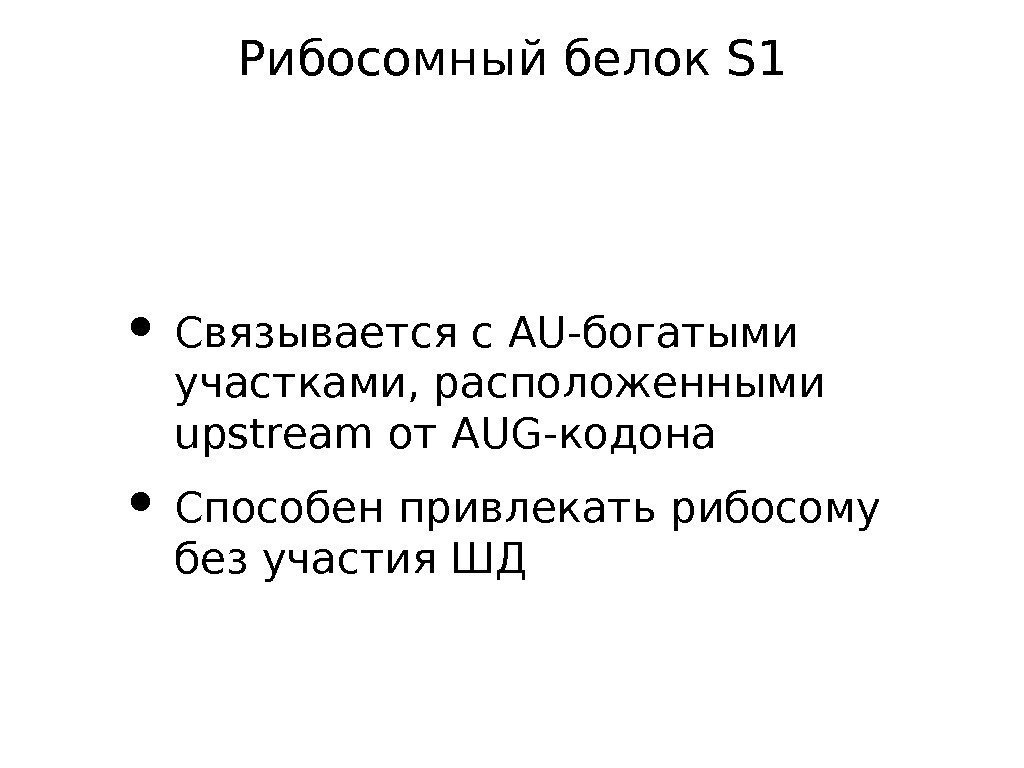 Рибосомный белок S1

• Связывается с AU-богатыми участками, расположенными upstream от AUG-кодона
• Способен привлекать рибосому без участия ШД